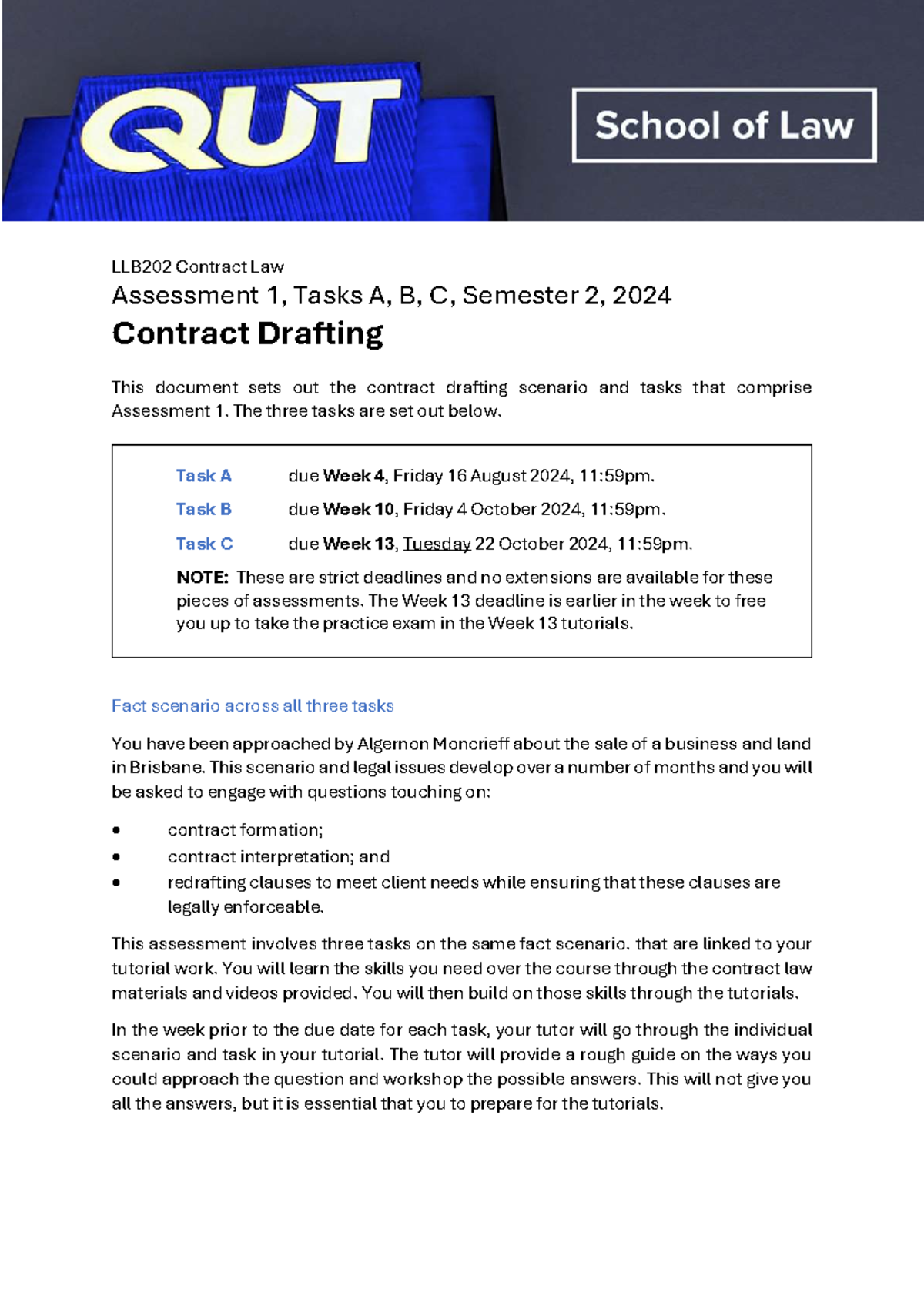 QUT

School of Law

LLB202 Contract Law

Assessment 1, Tasks A, B, C, Semester 2, 2024

Contract Drafting

This document sets out the contract drafting scenario and tasks that comprise Assessment 1. The three tasks are set out below.

Task A due Week 4, Friday 16 August 2024, 11:59pm.

Task B due Week 10, Friday 4 October 2024, 11:59pm.

Task C due Week 13, Tuesday 22 October 2024, 11:59pm.

NOTE: These are strict deadlines and no extensions are available for these pieces of assessments. The Week 13 deadline is earlier in the week to free you up to take the practice exam in the Week 13 tutorials.

Fact scenario across all three tasks

You have been approached by Algernon Moncrieff about the sale of a business and land in Brisbane. This scenario and legal issues develop over a number of months and you will be asked to engage with questions touching on:

• contract formation;
• contract interpretation; and
• redrafting clauses to meet client needs while ensuring that these clauses are legally enforceable.

This assessment involves three tasks on the same fact scenario, that are linked to your tutorial work. You will learn the skills you need over the course through the contract law materials and videos provided. You will then build on those skills through the tutorials.

In the week prior to the due date for each task, your tutor will go through the individual scenario and task in your tutorial. The tutor will provide a rough guide on the ways you could approach the question and workshop the possible answers. This will not give you all the answers, but it is essential that you to prepare for the tutorials.